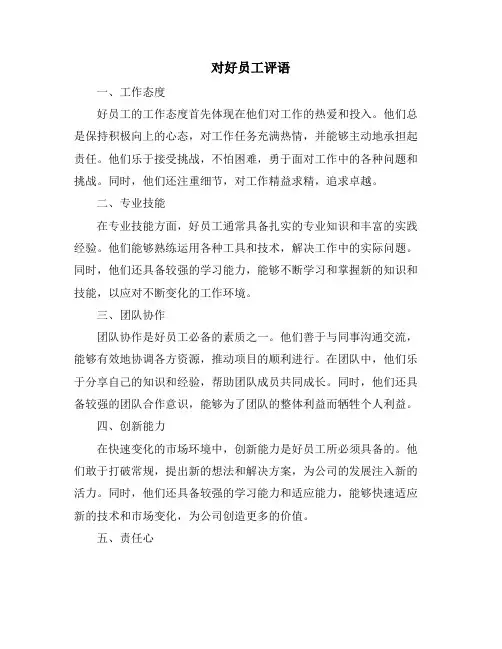 对好员工评语

一、工作态度

好员工的工作态度首先体现在他们对工作的热爱和投入。他们总是保持积极向上的心态，对工作任务充满热情，并能够主动地承担起责任。他们乐于接受挑战，不怕困难，勇于面对工作中的各种问题和挑战。同时，他们还注重细节，对工作精益求精，追求卓越。

二、专业技能

在专业技能方面，好员工通常具备扎实的专业知识和丰富的实践经验。他们能够熟练运用各种工具和技术，解决工作中的实际问题。同时，他们还具备较强的学习能力，能够不断学习和掌握新的知识和技能，以应对不断变化的工作环境。

三、团队协作

团队协作是好员工必备的素质之一。他们善于与同事沟通交流，能够有效地协调各方资源，推动项目的顺利进行。在团队中，他们乐于分享自己的知识和经验，帮助团队成员共同成长。同时，他们还具备较强的团队合作意识，能够为了团队的整体利益而牺牲个人利益。

四、创新能力

在快速变化的市场环境中，创新能力是好员工所必须具备的。他们敢于打破常规，提出新的想法和解决方案，为公司的发展注入新的活力。同时，他们还具备较强的学习能力和适应能力，能够快速适应新的技术和市场变化，为公司创造更多的价值。

五、责任心